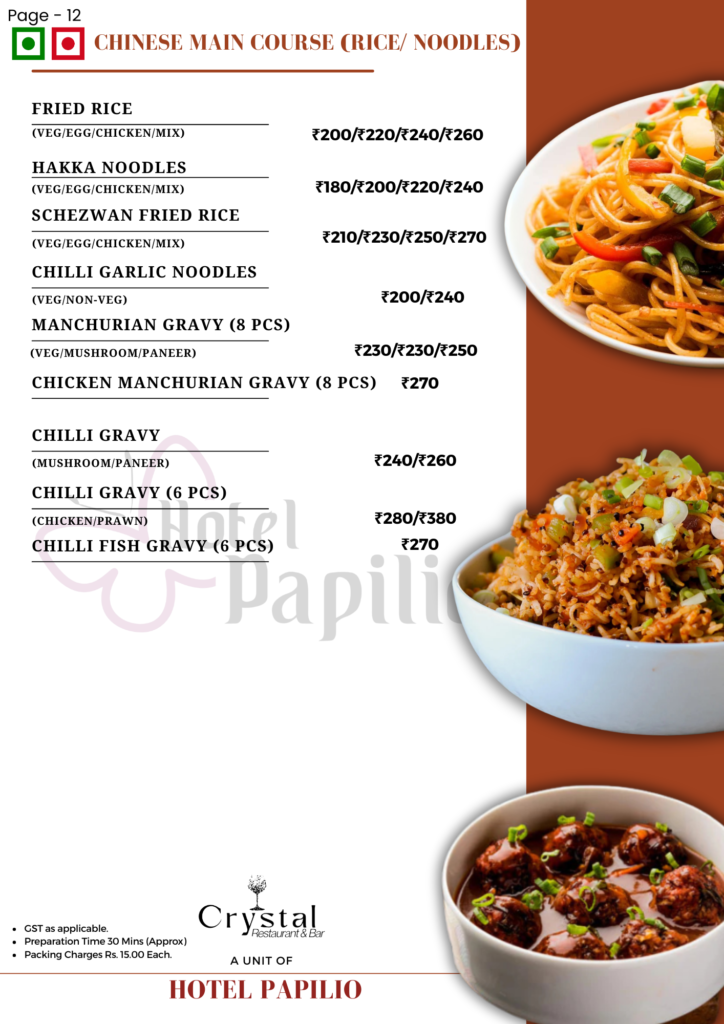 Page - 12

CHINESE MAIN COURSE (RICE/ NOODLES)

FRIED RICE
(VEG/EGG/CHICKEN/MIX)
₹200/₹220/₹240/₹260

HAKKA NOODLES
(VEG/EGG/CHICKEN/MIX)
₹180/₹200/₹220/₹240

SCHEZWAN FRIED RICE
(VEG/EGG/CHICKEN/MIX)
₹210/₹230/₹250/₹270

CHILLI GARLIC NOODLES
(VEG/NON-VEG)
₹200/₹240

MANCHURIAN GRAVY (8 PCS)
(VEG/MUSHROOM/PANEER)
₹230/₹230/₹250

CHICKEN MANCHURIAN GRAVY (8 PCS) ₹270

CHILLI GRAVY
(MUSHROOM/PANEER)
₹240/₹260

CHILLI GRAVY (6 PCS)
(CHICKEN/PRAWN)
₹280/₹380

CHILLI FISH GRAVY (6 PCS)
₹270

• GST as applicable.
• Preparation Time 30 Mins (Approx)
• Packing Charges Rs. 15.00 Each.

Crystal
Restaurant & Bar

A UNIT OF

HOTEL PAPILIO

Hotel Papilio